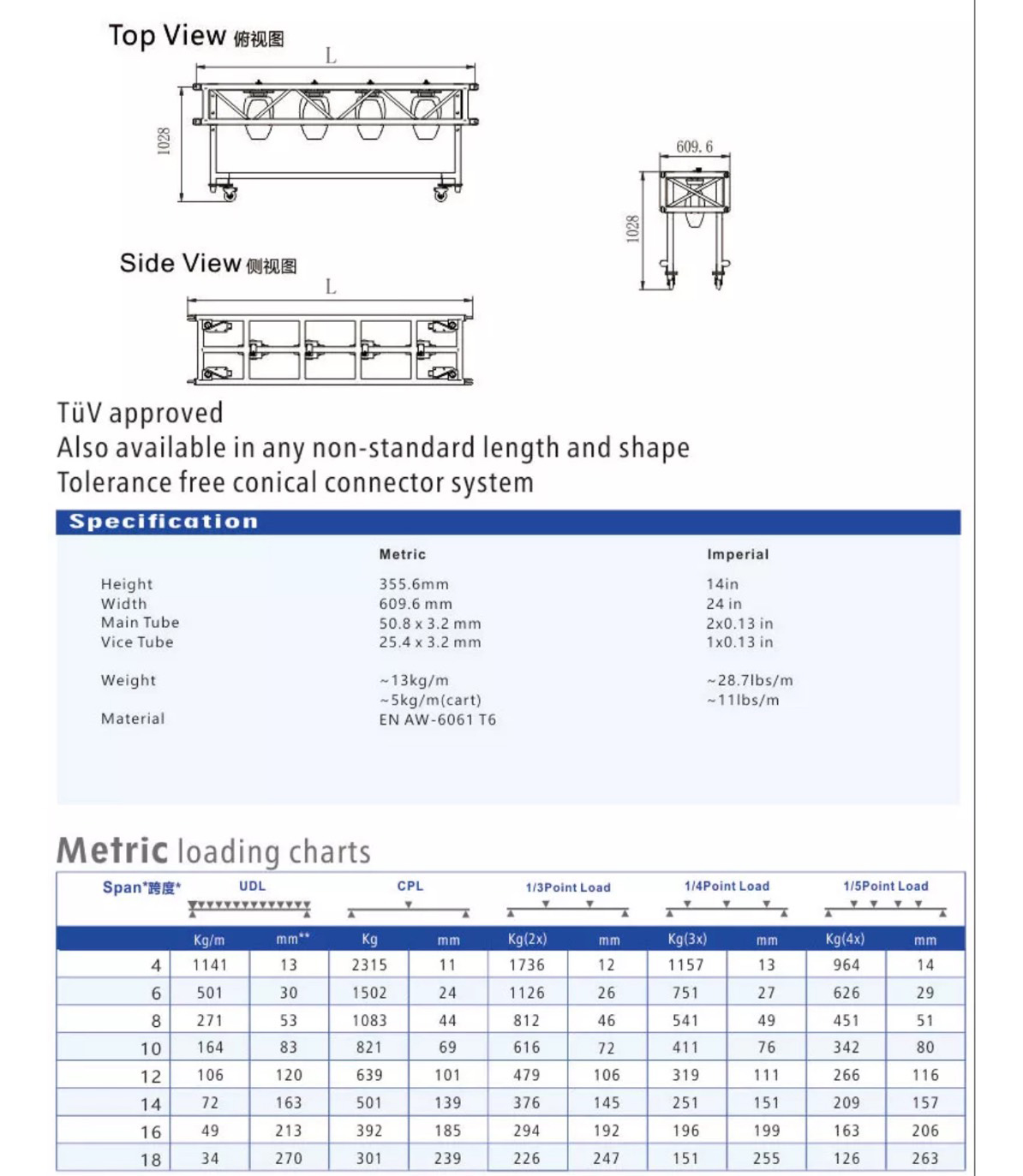 Top View 俯视图

L

1028

609.6

1028

Side View 侧视图

L

TüV approved
Also available in any non-standard length and shape
Tolerance free conical connector system

Specification

| | Metric | Imperial |
|---|---|---|
| Height | 355.6mm | 14in |
| Width | 609.6 mm | 24 in |
| Main Tube | 50.8 x 3.2 mm | 2x0.13 in |
| Vice Tube | 25.4 x 3.2 mm | 1x0.13 in |
| Weight | ~13kg/m | ~28.7lbs/m |
| | ~5kg/m(cart) | ~11lbs/m |
| Material | EN AW-6061 T6 | |

Metric loading charts

| Span*跨度* | UDL | | CPL | | 1/3Point Load | | 1/4Point Load | | 1/5Point Load | |
|---|---|---|---|---|---|---|---|---|---|---|
| | Kg/m | mm** | Kg | mm | Kg(2x) | mm | Kg(3x) | mm | Kg(4x) | mm |
| 4 | 1141 | 13 | 2315 | 11 | 1736 | 12 | 1157 | 13 | 964 | 14 |
| 6 | 501 | 30 | 1502 | 24 | 1126 | 26 | 751 | 27 | 626 | 29 |
| 8 | 271 | 53 | 1083 | 44 | 812 | 46 | 541 | 49 | 451 | 51 |
| 10 | 164 | 83 | 821 | 69 | 616 | 72 | 411 | 76 | 342 | 80 |
| 12 | 106 | 120 | 639 | 101 | 479 | 106 | 319 | 111 | 266 | 116 |
| 14 | 72 | 163 | 501 | 139 | 376 | 145 | 251 | 151 | 209 | 157 |
| 16 | 49 | 213 | 392 | 185 | 294 | 192 | 196 | 199 | 163 | 206 |
| 18 | 34 | 270 | 301 | 239 | 226 | 247 | 151 | 255 | 126 | 263 |